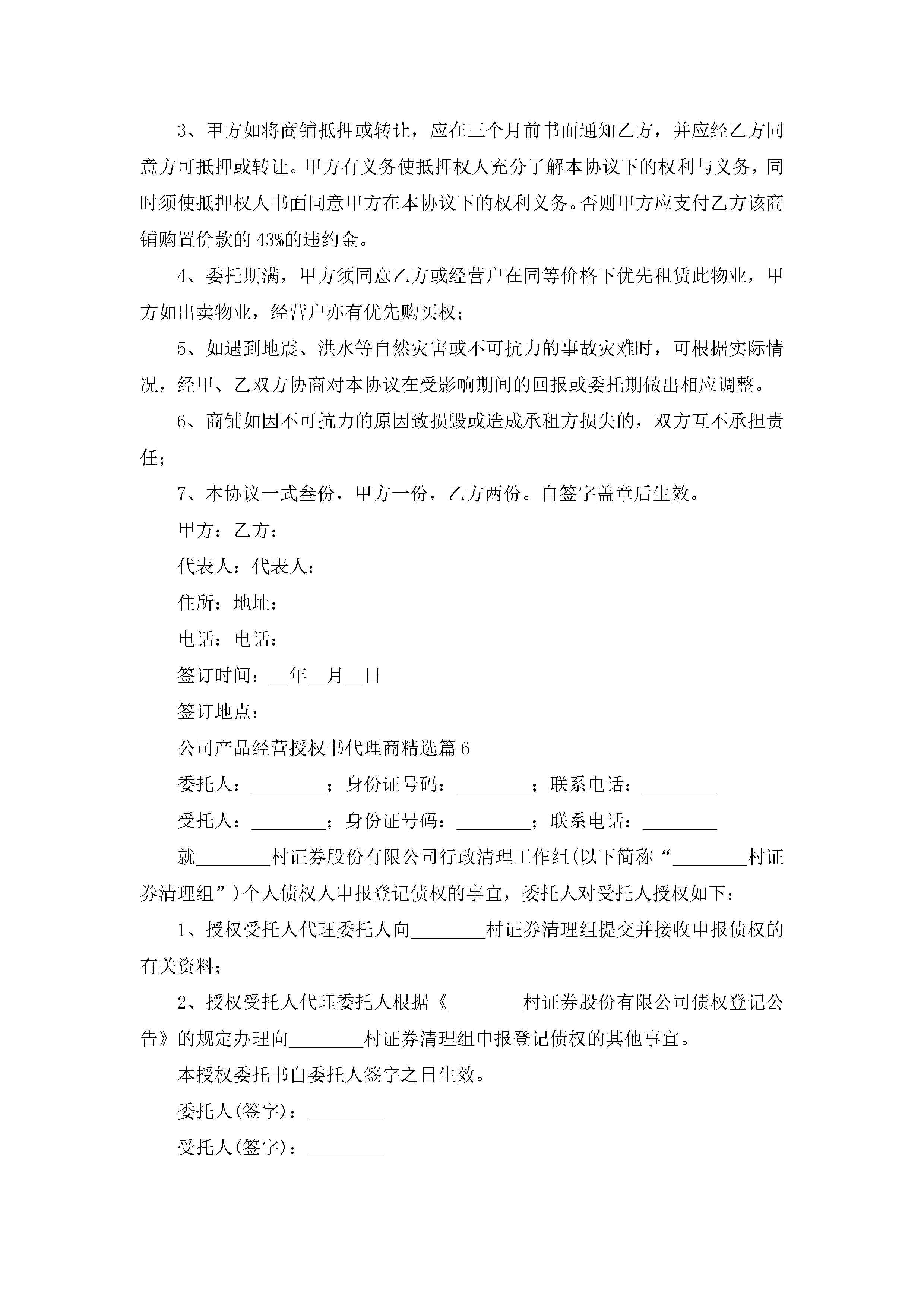 3、甲方如将商铺抵押或转让，应在三个月前书面通知乙方，并应经乙方同意方可抵押或转让。甲方有义务使抵押权人充分了解本协议下的权利与义务，同时须使抵押权人书面同意甲方在本协议下的权利义务。否则甲方应支付乙方该商铺购置价款的43%的违约金。

4、委托期满，甲方须同意乙方或经营户在同等价格下优先租赁此物业，甲方如出卖物业，经营户亦有优先购买权；

5、如遇到地震、洪水等自然灾害或不可抗力的事故灾难时，可根据实际情况，经甲、乙双方协商对本协议在受影响期间的回报或委托期做出相应调整。

6、商铺如因不可抗力的原因致损毁或造成承租方损失的，双方互不承担责任；

7、本协议一式叁份，甲方一份，乙方两份。自签字盖章后生效。

甲方：乙方：

代表人：代表人：

住所：地址：

电话：电话：

签订时间：__年__月__日

签订地点：

公司产品经营授权书代理商精选篇6

委托人：________；身份证号码：________；联系电话：________

受托人：________；身份证号码：________；联系电话：________

就________村证券股份有限公司行政清理工作组(以下简称“________村证券清理组”)个人债权人申报登记债权的事宜，委托人对受托人授权如下：

1、授权受托人代理委托人向________村证券清理组提交并接收申报债权的有关资料；

2、授权受托人代理委托人根据《________村证券股份有限公司债权登记公告》的规定办理向________村证券清理组申报登记债权的其他事宜。

本授权委托书自委托人签字之日生效。

委托人(签字)：________

受托人(签字)：________